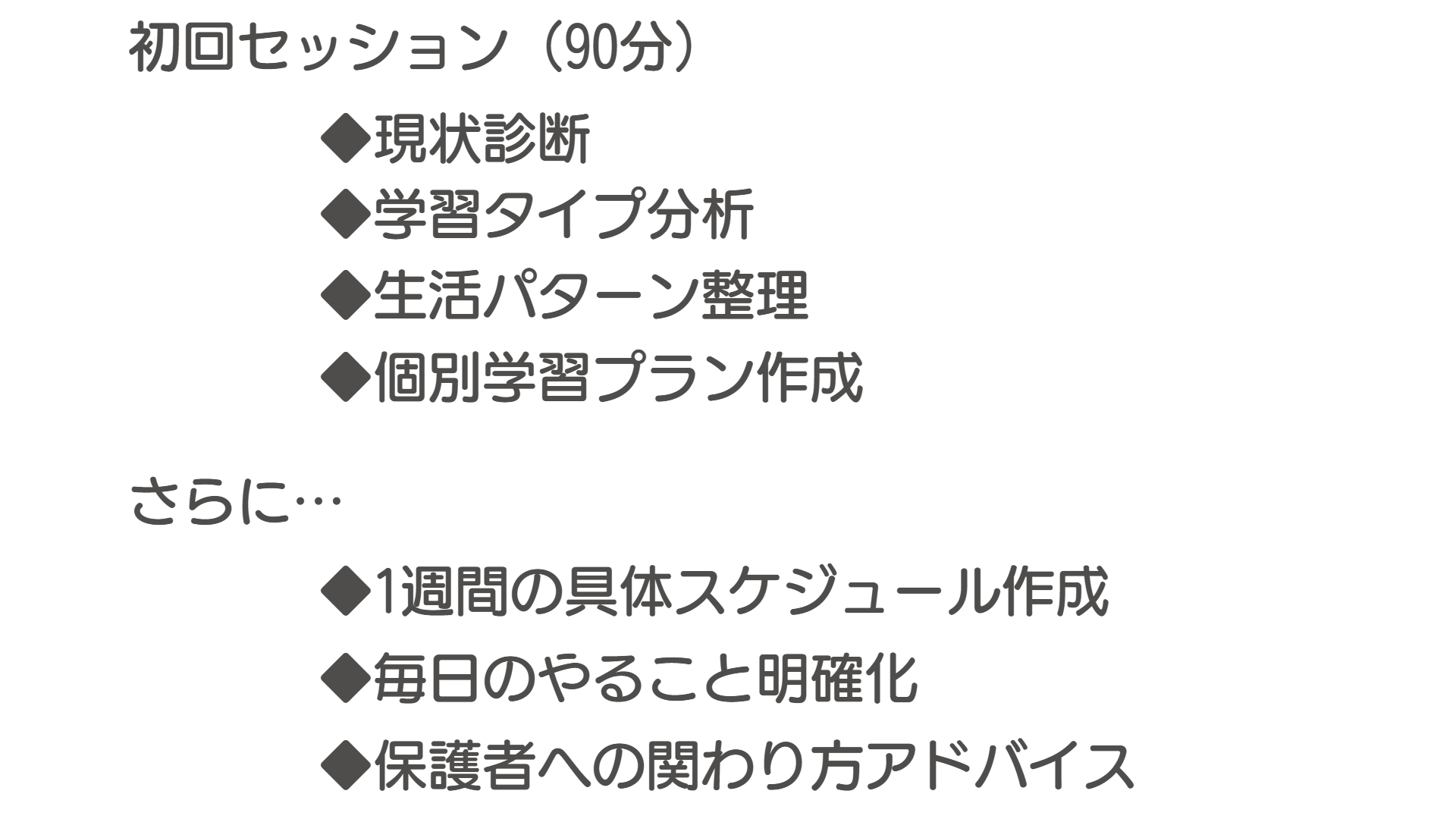 初回セッション（90分）

◆現状診断
◆学習タイプ分析
◆生活パターン整理
◆個別学習プラン作成

さらに…

◆1週間の具体スケジュール作成
◆毎日のやること明確化
◆保護者への関わり方アドバイス